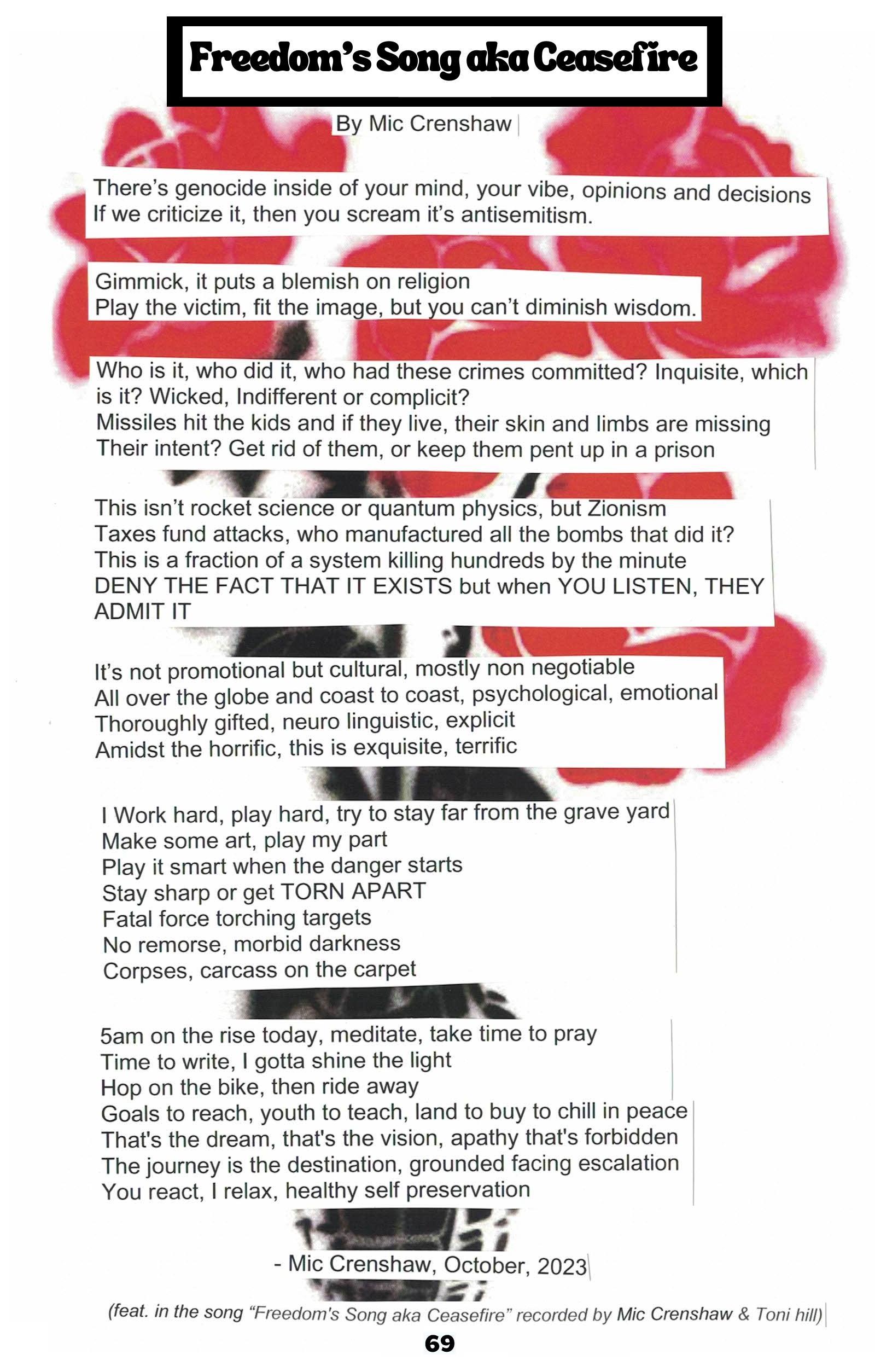 Freedom's Song aka Ceasefire

By Mic Crenshaw

There's genocide inside of your mind, your vibe, opinions and decisions
If we criticize it, then you scream it's antisemitism.

Gimmick, it puts a blemish on religion
Play the victim, fit the image, but you can't diminish wisdom.

Who is it, who did it, who had these crimes committed? Inquisite, which is it? Wicked, Indifferent or complicit?
Missiles hit the kids and if they live, their skin and limbs are missing
Their intent? Get rid of them, or keep them pent up in a prison

This isn't rocket science or quantum physics, but Zionism
Taxes fund attacks, who manufactured all the bombs that did it?
This is a fraction of a system killing hundreds by the minute
DENY THE FACT THAT IT EXISTS but when YOU LISTEN, THEY ADMIT IT

It's not promotional but cultural, mostly non negotiable
All over the globe and coast to coast, psychological, emotional
Thoroughly gifted, neuro linguistic, explicit
Amidst the horrific, this is exquisite, terrific

I Work hard, play hard, try to stay far from the grave yard
Make some art, play my part
Play it smart when the danger starts
Stay sharp or get TORN APART
Fatal force torching targets
No remorse, morbid darkness
Corpses, carcass on the carpet

5am on the rise today, meditate, take time to pray
Time to write, I gotta shine the light
Hop on the bike, then ride away
Goals to reach, youth to teach, land to buy to chill in peace
That's the dream, that's the vision, apathy that's forbidden
The journey is the destination, grounded facing escalation
You react, I relax, healthy self preservation

- Mic Crenshaw, October, 2023

(feat. in the song "Freedom's Song aka Ceasefire" recorded by Mic Crenshaw & Toni hill)

69